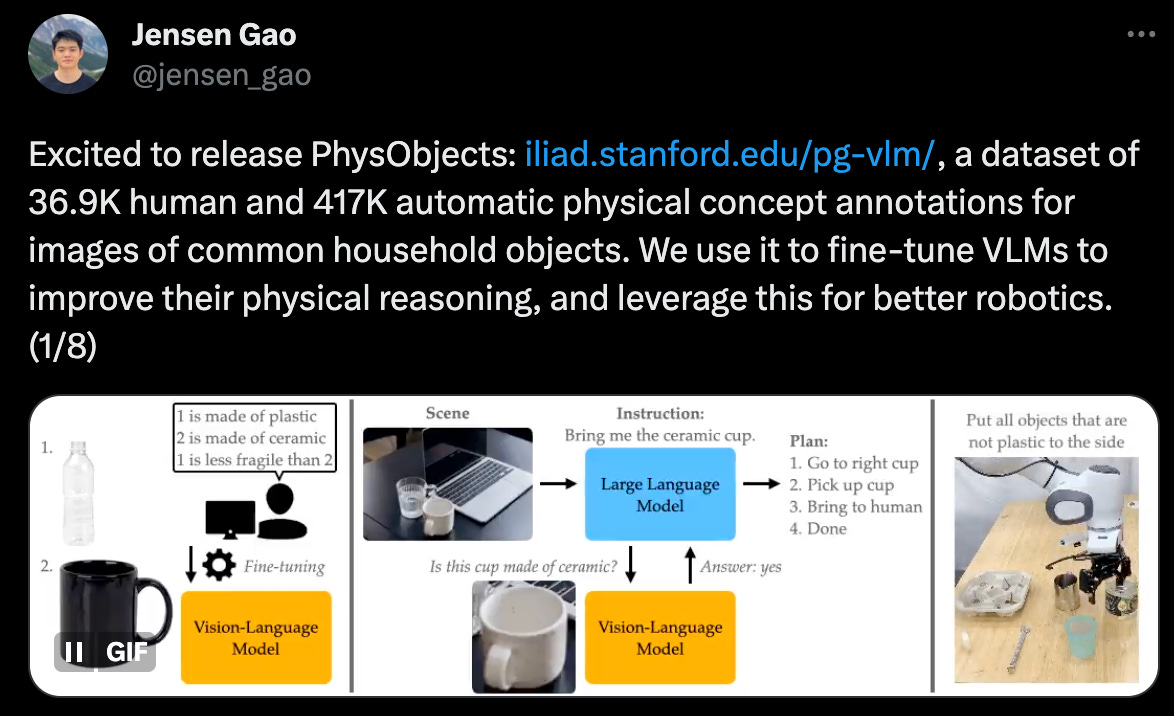 Jensen Gao
@jensen_gao

Excited to release PhysObjects: iliad.stanford.edu/pg-vlm/, a dataset of 36.9K human and 417K automatic physical concept annotations for images of common household objects. We use it to fine-tune VLMs to improve their physical reasoning, and leverage this for better robotics. (1/8)

1.

2.

1 is made of plastic
2 is made of ceramic
1 is less fragile than 2

Fine-tuning

Vision-Language Model

GIF

Scene

Instruction:
Bring me the ceramic cup.

Large Language Model

Plan:
1. Go to right cup
2. Pick up cup
3. Bring to human
4. Done

Is this cup made of ceramic?

Answer: yes

Vision-Language Model

Put all objects that are not plastic to the side